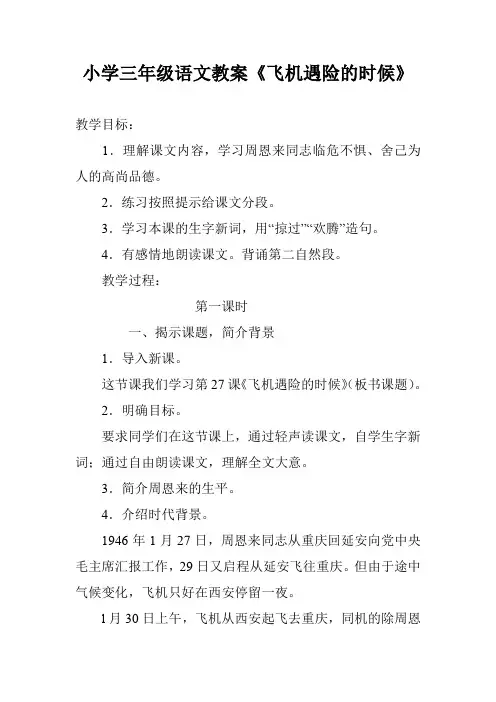 小学三年级语文教案《飞机遇险的时候》

教学目标：

1．理解课文内容，学习周恩来同志临危不惧、舍己为人的高尚品德。

2．练习按照提示给课文分段。

3．学习本课的生字新词，用“掠过”“欢腾”造句。

4．有感情地朗读课文。背诵第二自然段。

教学过程：

第一课时

一、揭示课题，简介背景

1．导入新课。

这节课我们学习第27课《飞机遇险的时候》（板书课题）。

2．明确目标。

要求同学们在这节课上，通过轻声读课文，自学生字新词；通过自由朗读课文，理解全文大意。

3．简介周恩来的生平。

4．介绍时代背景。

1946年1月27日，周恩来同志从重庆回延安向党中央毛主席汇报工作，29日又启程从延安飞往重庆。但由于途中气候变化，飞机只好在西安停留一夜。

1月30日上午，飞机从西安起飞去重庆，同机的除周恩